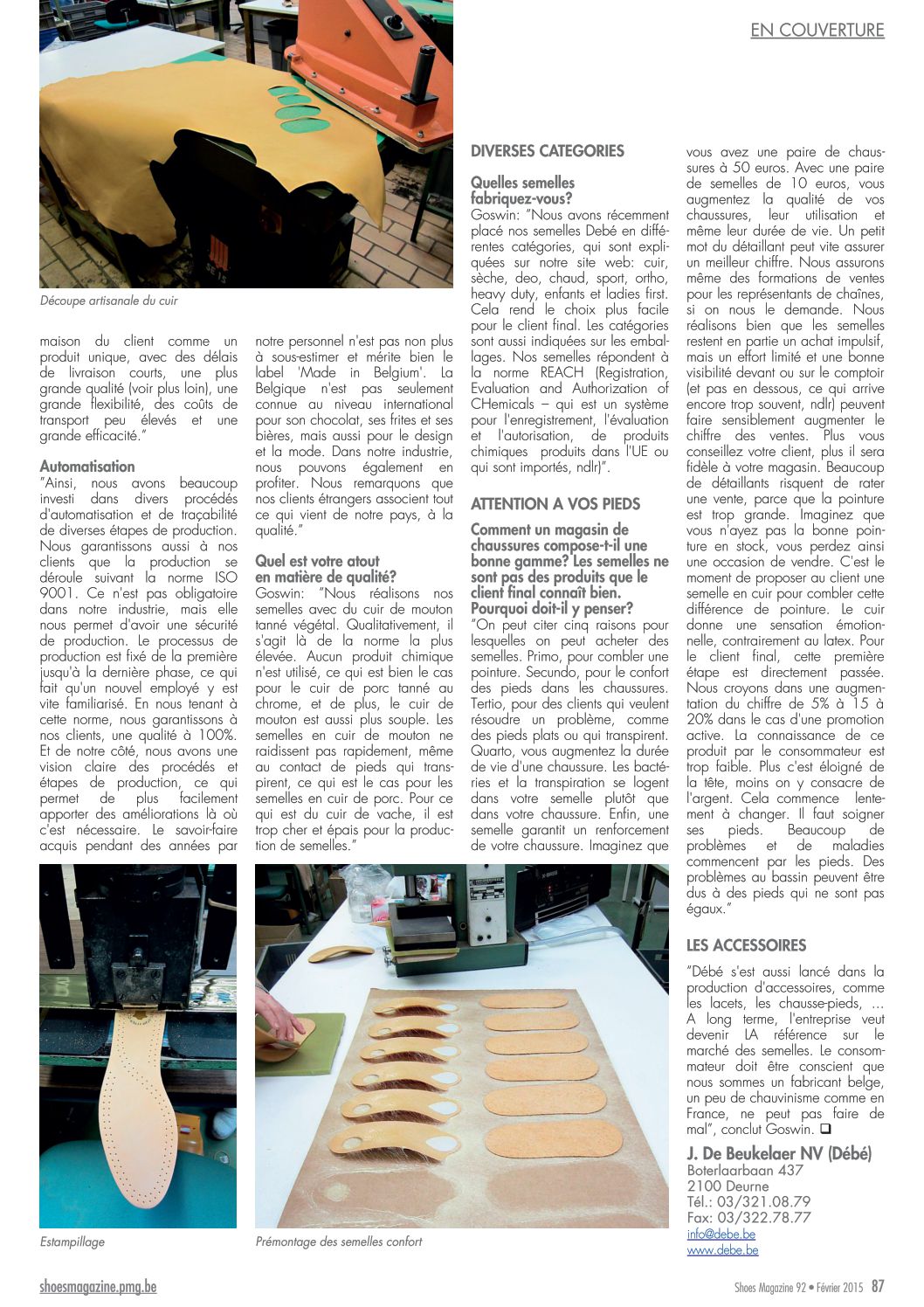 EN COUVERTURE

Découpe artisanale du cuir

maison du client comme un produit unique, avec des délais de livraison courts, une plus grande qualité (voir plus loin), une grande flexibilité, des coûts de transport peu élevés et une grande efficacité."

Automatisation
"Ainsi, nous avons beaucoup investi dans divers procédés d'automatisation et de traçabilité de diverses étapes de production. Nous garantissons aussi à nos clients que la production se déroule suivant la norme ISO 9001. Ce n'est pas obligatoire dans notre industrie, mais elle nous permet d'avoir une sécurité de production. Le processus de production est fixé de la première jusqu'à la dernière phase, ce qui fait qu'un nouvel employé y est vite familiarisé. En nous tenant à cette norme, nous garantissons à nos clients, une qualité à 100%. Et de notre côté, nous avons une vision claire des procédés et étapes de production, ce qui permet de plus facilement apporter des améliorations là où c'est nécessaire. Le savoir-faire acquis pendant des années par notre personnel n'est pas non plus à sous-estimer et mérite bien le label 'Made in Belgium'. La Belgique n'est pas seulement connue au niveau international pour son chocolat, ses frites et ses bières, mais aussi pour le design et la mode. Dans notre industrie, nous pouvons également en profiter. Nous remarquons que nos clients étrangers associent tout ce qui vient de notre pays, à la qualité."

Quel est votre atout en matière de qualité?
Goswin: "Nous réalisons nos semelles avec du cuir de mouton tanné végétal. Qualitativement, il s'agit là de la norme la plus élevée. Aucun produit chimique n'est utilisé, ce qui est bien le cas pour le cuir de porc tanné au chrome, et de plus, le cuir de mouton est aussi plus souple. Les semelles en cuir de mouton ne raidissent pas rapidement, même au contact de pieds qui transpirent, ce qui est le cas pour les semelles en cuir de porc. Pour ce qui est du cuir de vache, il est trop cher et épais pour la production de semelles."

DIVERSES CATEGORIES

Quelles semelles fabriquez-vous?
Goswin: "Nous avons récemment placé nos semelles Debé en différentes catégories, qui sont expliquées sur notre site web: cuir, sèche, deo, chaud, sport, ortho, heavy duty, enfants et ladies first. Cela rend le choix plus facile pour le client final. Les catégories sont aussi indiquées sur les emballages. Nos semelles répondent à la norme REACH (Registration, Evaluation and Authorization of CHemicals – qui est un système pour l'enregistrement, l'évaluation et l'autorisation, de produits chimiques produits dans l'UE ou qui sont importés, ndlr)".

ATTENTION A VOS PIEDS

Comment un magasin de chaussures compose-t-il une bonne gamme? Les semelles ne sont pas des produits que le client final connaît bien. Pourquoi doit-il y penser?
"On peut citer cinq raisons pour lesquelles on peut acheter des semelles. Primo, pour combler une pointure. Secundo, pour le confort des pieds dans les chaussures. Tertio, pour des clients qui veulent résoudre un problème, comme des pieds plats ou qui transpirent. Quarto, vous augmentez la durée de vie d'une chaussure. Les bactéries et la transpiration se logent dans votre semelle plutôt que dans votre chaussure. Enfin, une semelle garantit un renforcement de votre chaussure. Imaginez que vous avez une paire de chaussures à 50 euros. Avec une paire de semelles de 10 euros, vous augmentez la qualité de vos chaussures, leur utilisation et même leur durée de vie. Un petit mot du détaillant peut vite assurer un meilleur chiffre. Nous assurons même des formations de ventes pour les représentants de chaînes, si on nous le demande. Nous réalisons bien que les semelles restent en partie un achat impulsif, mais un effort limité et une bonne visibilité devant ou sur le comptoir (et pas en dessous, ce qui arrive encore trop souvent, ndlr) peuvent faire sensiblement augmenter le chiffre des ventes. Plus vous conseillez votre client, plus il sera fidèle à votre magasin. Beaucoup de détaillants risquent de rater une vente, parce que la pointure est trop grande. Imaginez que vous n'ayez pas la bonne pointure en stock, vous perdez ainsi une occasion de vendre. C'est le moment de proposer au client une semelle en cuir pour combler cette différence de pointure. Le cuir donne une sensation émotionnelle, contrairement au latex. Pour le client final, cette première étape est directement passée. Nous croyons dans une augmentation du chiffre de 5% à 15 à 20% dans le cas d'une promotion active. La connaissance de ce produit par le consommateur est trop faible. Plus c'est éloigné de la tête, moins on y consacre de l'argent. Cela commence lentement à changer. Il faut soigner ses pieds. Beaucoup de problèmes et de maladies commencent par les pieds. Des problèmes au bassin peuvent être dus à des pieds qui ne sont pas égaux."

LES ACCESSOIRES

"Débé s'est aussi lancé dans la production d'accessoires, comme les lacets, les chausse-pieds, … A long terme, l'entreprise veut devenir LA référence sur le marché des semelles. Le consommateur doit être conscient que nous sommes un fabricant belge, un peu de chauvinisme comme en France, ne peut pas faire de mal", conclut Goswin. ❑

J. De Beukelaer NV (Débé)
Boterlaarbaan 437
2100 Deurne
Tél.: 03/321.08.79
Fax: 03/322.78.77
info@debe.be
www.debe.be

Estampillage

Prémontage des semelles confort

shoesmagazine.pmg.be

Shoes Magazine 92 • Février 2015 87